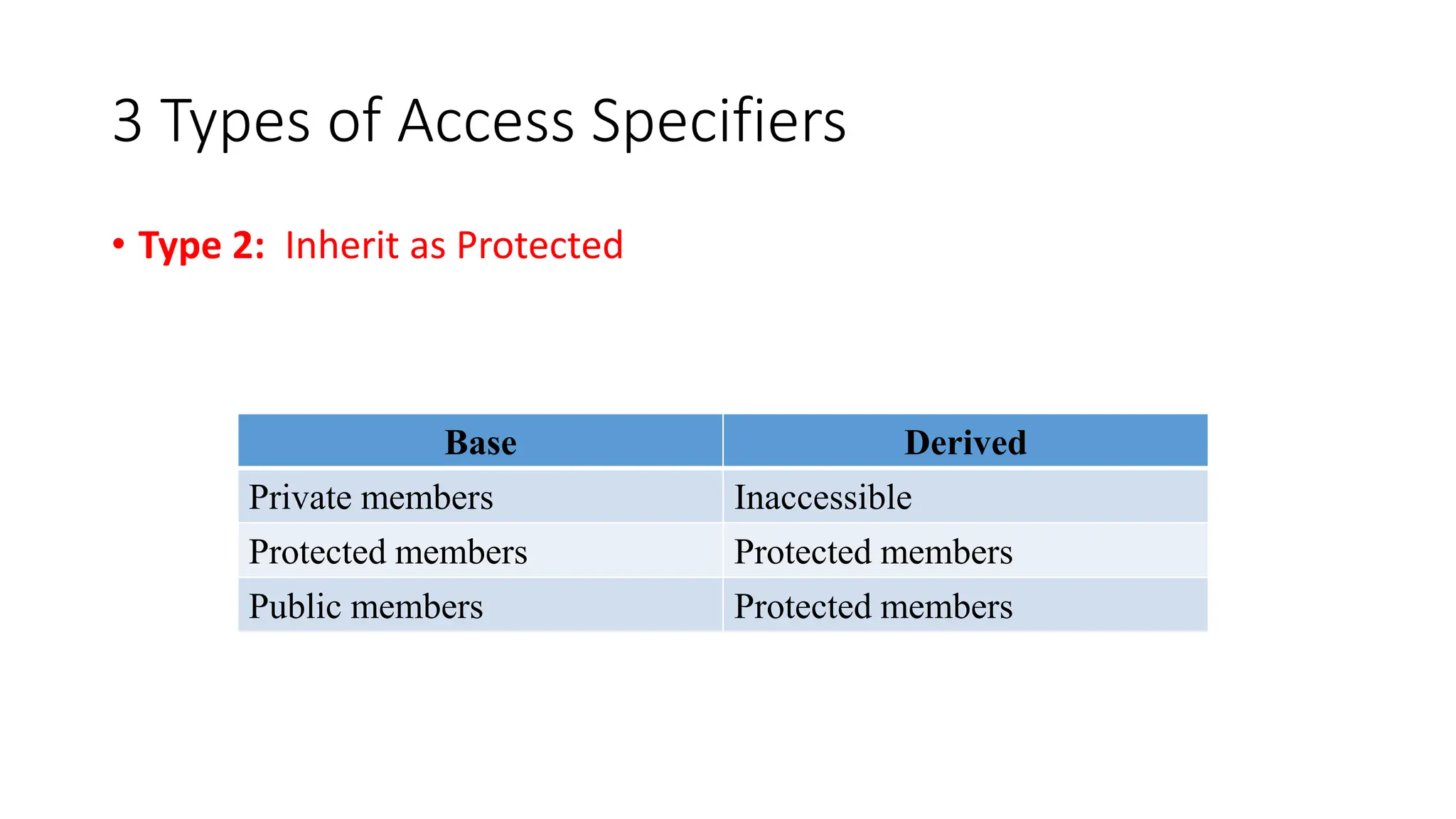 3 Types of Access Specifiers

• Type 2: Inherit as Protected

| Base | Derived |
|---|---|
| Private members | Inaccessible |
| Protected members | Protected members |
| Public members | Protected members |